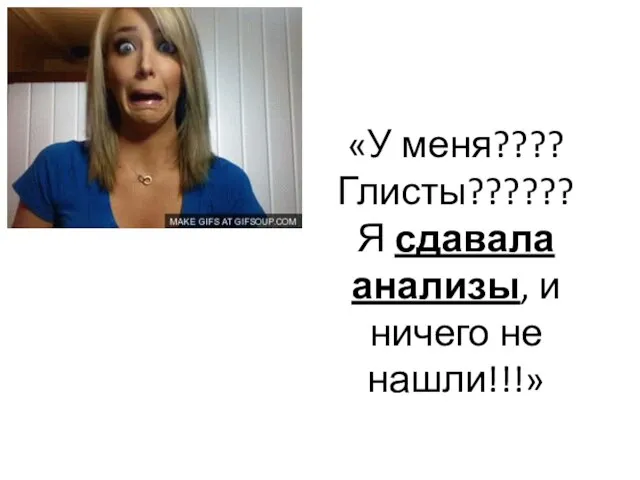 MAKE GIFS AT GIFSOUP.COM

«У меня???? Глисты?????? Я сдавала анализы, и ничего не нашли!!!»